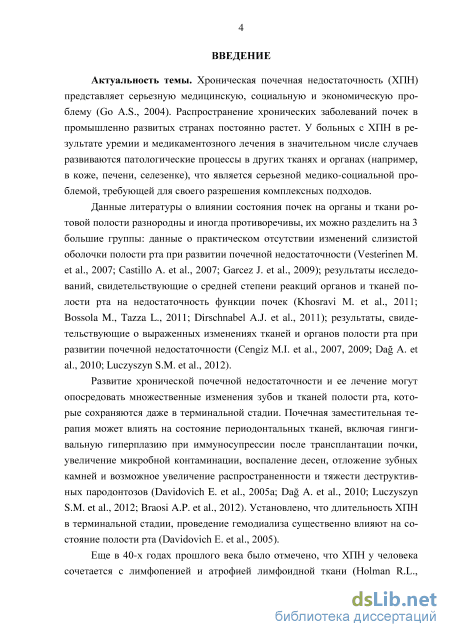 4

ВВЕДЕНИЕ

Актуальность темы. Хроническая почечная недостаточность (ХПН) представляет серьезную медицинскую, социальную и экономическую проблему (Go A.S., 2004). Распространение хронических заболеваний почек в промышленно развитых странах постоянно растет. У больных с ХПН в результате уремии и медикаментозного лечения в значительном числе случаев развиваются патологические процессы в других тканях и органах (например, в коже, печени, селезенке), что является серьезной медико-социальной проблемой, требующей для своего разрешения комплексных подходов.

Данные литературы о влиянии состояния почек на органы и ткани ротовой полости разнородны и иногда противоречивы, их можно разделить на 3 большие группы: данные о практическом отсутствии изменений слизистой оболочки полости рта при развитии почечной недостаточности (Vesterinen M. et al., 2007; Castillo A. et al., 2007; Garcez J. et al., 2009); результаты исследований, свидетельствующие о средней степени реакций органов и тканей полости рта на недостаточность функции почек (Khosravi M. et al., 2011; Bossola M., Tazza L., 2011; Dirschnabel A.J. et al., 2011); результаты, свидетельствующие о выраженных изменениях тканей и органов полости рта при развитии почечной недостаточности (Cengiz M.I. et al., 2007, 2009; Dağ A. et al., 2010; Luczyszyn S.M. et al., 2012).

Развитие хронической почечной недостаточности и ее лечение могут опосредовать множественные изменения зубов и тканей полости рта, которые сохраняются даже в терминальной стадии. Почечная заместительная терапия может влиять на состояние периодонтальных тканей, включая гингивальную гиперплазию при иммуносупрессии после трансплантации почки, увеличение микробной контаминации, воспаление десен, отложение зубных камней и возможное увеличение распространенности и тяжести деструктивных пародонтозов (Davidovich E. et al., 2005a; Dağ A. et al., 2010; Luczyszyn S.M. et al., 2012; Braosi A.P. et al., 2012). Установлено, что длительность ХПН в терминальной стадии, проведение гемодиализа существенно влияют на состояние полости рта (Davidovich E. et al., 2005).

Еще в 40-х годах прошлого века было отмечено, что ХПН у человека сочетается с лимфопенией и атрофией лимфоидной ткани (Holman R.L.,

dsLib.net
библиотека диссертаций